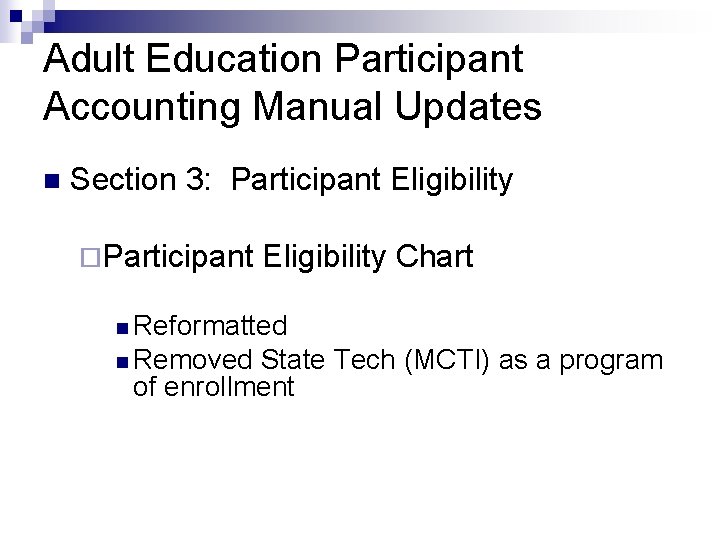 Adult Education Participant Accounting Manual Updates

Section 3:  Participant Eligibility

Participant Eligibility Chart

Reformatted

Removed State Tech (MCTI) as a program of enrollment